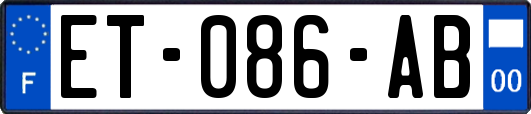 F
ET-086-AB
00